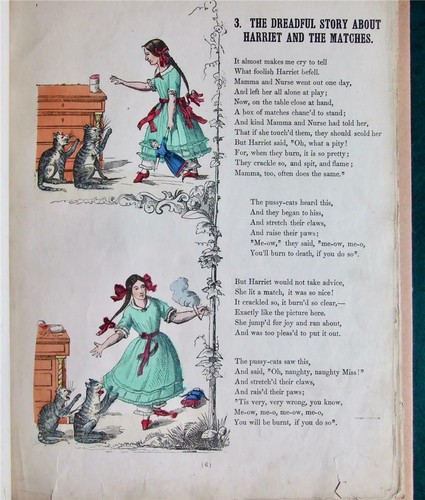 3. THE DREADFUL STORY ABOUT HARRIET AND THE MATCHES.

It almost makes me cry to tell
What foolish Harriet befell.
Mamma and Nurse went out one day,
And left her all alone at play;
Now, on the table close at hand,
A box of matches chanc'd to stand;
And kind Mamma and Nurse had told her,
That if she touch'd them, they should scold her
But Harriet said, "Oh, what a pity!
For, when they burn, it is so pretty;
They crackle so, and spit, and flame;
Mamma, too, often does the same."

The pussy-cats heard this,
And they began to hiss,
And stretch their claws,
And raise their paws;
"Me-ow," they said, "me-ow, me-o,
You'll burn to death, if you do so".

But Harriet would not take advice,
She lit a match, it was so nice!
It crackled so, it burn'd so clear,—
Exactly like the picture here.
She jump'd for joy and ran about,
And was too pleas'd to put it out.

The pussy-cats saw this,
And said, "Oh, naughty, naughty Miss!"
And stretch'd their claws,
And rais'd their paws;
"Tis very, very wrong, you know,
Me-ow, me-o, me-ow, me-o,
You will be burnt, if you do so".

(6)